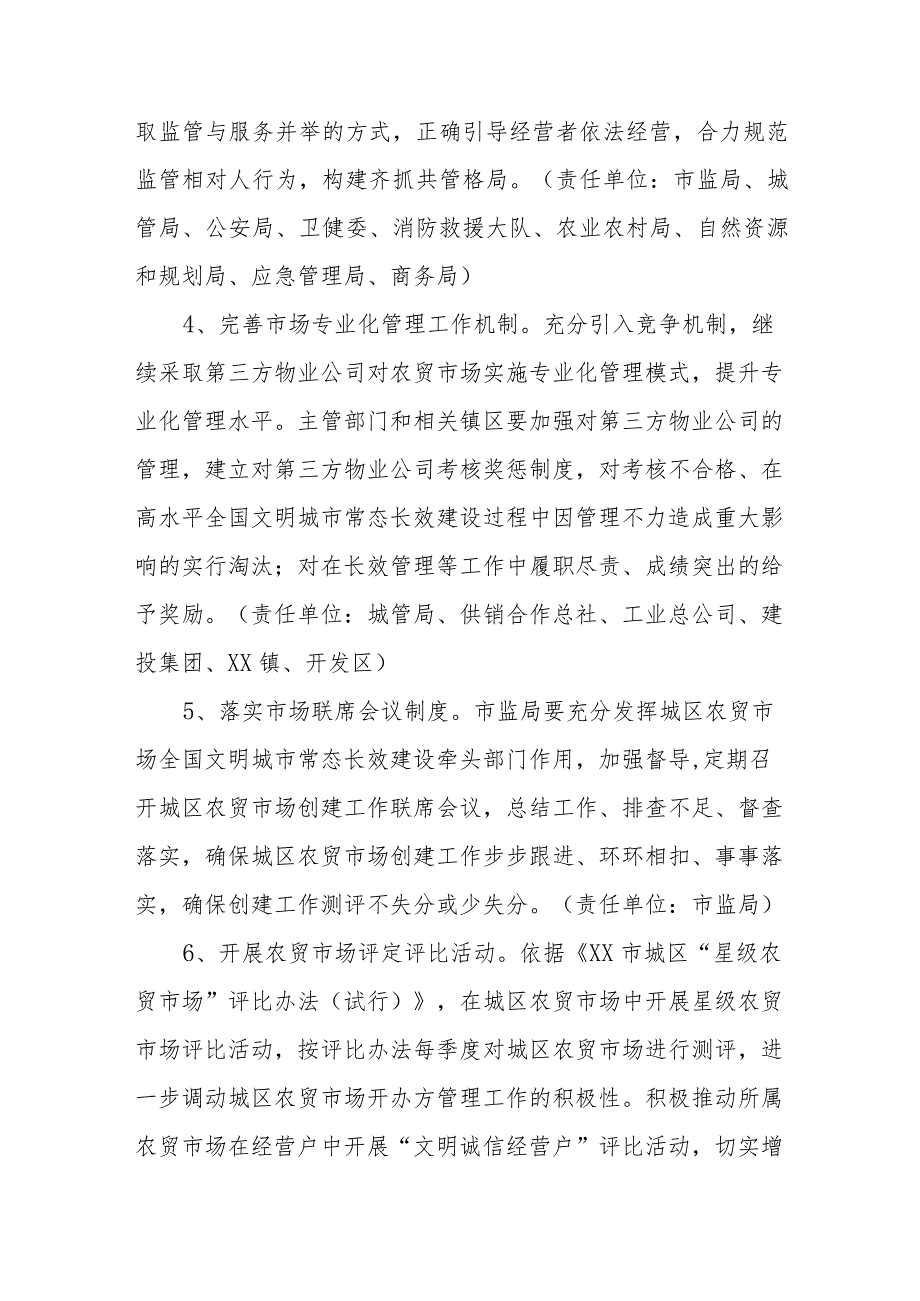 取监管与服务并举的方式，正确引导经营者依法经营，合力规范监管相对人行为，构建齐抓共管格局。（责任单位：市监局、城管局、公安局、卫健委、消防救援大队、农业农村局、自然资源和规划局、应急管理局、商务局）

4、完善市场专业化管理工作机制。充分引入竞争机制，继续采取第三方物业公司对农贸市场实施专业化管理模式，提升专业化管理水平。主管部门和相关镇区要加强对第三方物业公司的管理，建立对第三方物业公司考核奖惩制度，对考核不合格、在高水平全国文明城市常态长效建设过程中因管理不力造成重大影响的实行淘汰；对在长效管理等工作中履职尽责、成绩突出的给予奖励。（责任单位：城管局、供销合作总社、工业总公司、建投集团、XX 镇、开发区）

5、落实市场联席会议制度。市监局要充分发挥城区农贸市场全国文明城市常态长效建设牵头部门作用，加强督导,定期召开城区农贸市场创建工作联席会议，总结工作、排查不足、督查落实，确保城区农贸市场创建工作步步跟进、环环相扣、事事落实，确保创建工作测评不失分或少失分。（责任单位：市监局）

6、开展农贸市场评定评比活动。依据《XX 市城区“星级农贸市场”评比办法（试行）》，在城区农贸市场中开展星级农贸市场评比活动，按评比办法每季度对城区农贸市场进行测评，进一步调动城区农贸市场开办方管理工作的积极性。积极推动所属农贸市场在经营户中开展“文明诚信经营户”评比活动，切实增